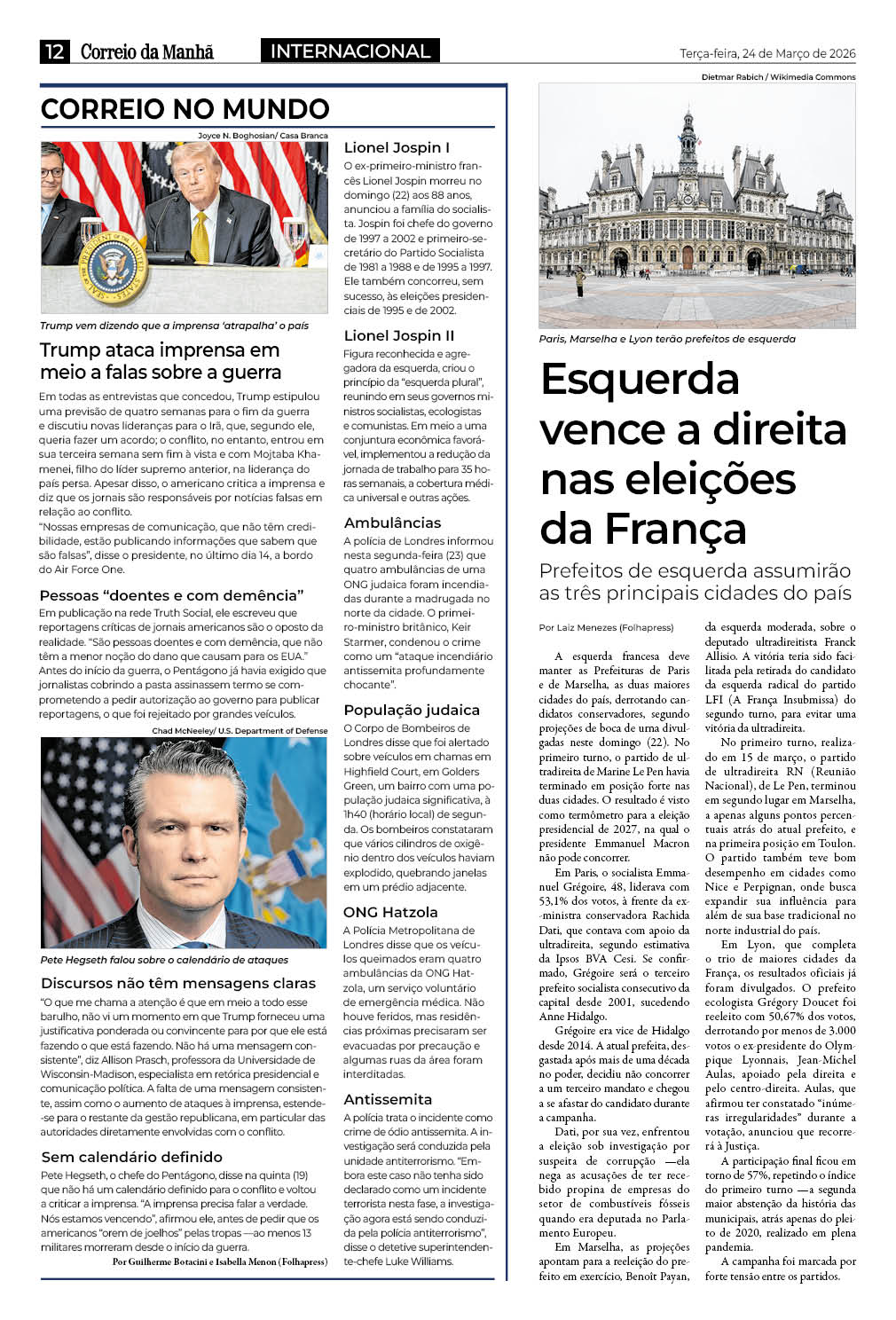 12 Correio da Manhã INTERNACIONAL Terça-feira, 24 de Março de 2026

CORREIO NO MUNDO

Joyce N. Boghosian/ Casa Branca

Trump vem dizendo que a imprensa 'atrapalha' o país

Trump ataca imprensa em meio a falas sobre a guerra

Em todas as entrevistas que concedeu, Trump estipulou uma previsão de quatro semanas para o fim da guerra e discutiu novas lideranças para o Irã, que, segundo ele, queria fazer um acordo; o conflito, no entanto, entrou em sua terceira semana sem fim à vista e com Mojtaba Khamenei, filho do líder supremo anterior, na liderança do país persa. Apesar disso, o americano critica a imprensa e diz que os jornais são responsáveis por notícias falsas em relação ao conflito.
"Nossas empresas de comunicação, que não têm credibilidade, estão publicando informações que sabem que são falsas", disse o presidente, no último dia 14, a bordo do Air Force One.

Pessoas "doentes e com demência"

Em publicação na rede Truth Social, ele escreveu que reportagens críticas de jornais americanos são o oposto da realidade. "São pessoas doentes e com demência, que não têm a menor noção do dano que causam para os EUA." Antes do início da guerra, o Pentágono já havia exigido que jornalistas cobrindo a pasta assinassem termo se comprometendo a pedir autorização ao governo para publicar reportagens, o que foi rejeitado por grandes veículos.

Chad McNeeley/ U.S. Department of Defense

Pete Hegseth falou sobre o calendário de ataques

Discursos não têm mensagens claras

"O que me chama a atenção é que em meio a todo esse barulho, não vi um momento em que Trump forneceu uma justificativa ponderada ou convincente para por que ele está fazendo o que está fazendo. Não há uma mensagem consistente", diz Allison Prasch, professora da Universidade de Wisconsin-Madison, especialista em retórica presidencial e comunicação política. A falta de uma mensagem consistente, assim como o aumento de ataques à imprensa, estende-se para o restante da gestão republicana, em particular das autoridades diretamente envolvidas com o conflito.

Sem calendário definido

Pete Hegseth, o chefe do Pentágono, disse na quinta (19) que não há um calendário definido para o conflito e voltou a criticar a imprensa. "A imprensa precisa falar a verdade. Nós estamos vencendo", afirmou ele, antes de pedir que os americanos "orem de joelhos" pelas tropas —ao menos 13 militares morreram desde o início da guerra.

Por Guilherme Botacini e Isabella Menon (Folhapress)

Lionel Jospin I

O ex-primeiro-ministro francês Lionel Jospin morreu no domingo (22) aos 88 anos, anunciou a família do socialista. Jospin foi chefe do governo de 1997 a 2002 e primeiro-secretário do Partido Socialista de 1981 a 1988 e de 1995 a 1997. Ele também concorreu, sem sucesso, às eleições presidenciais de 1995 e de 2002.

Lionel Jospin II

Figura reconhecida e agregadora da esquerda, criou o princípio da "esquerda plural", reunindo em seus governos ministros socialistas, ecologistas e comunistas. Em meio a uma conjuntura econômica favorável, implementou a redução da jornada de trabalho para 35 horas semanais, a cobertura médica universal e outras ações.

Ambulâncias

A polícia de Londres informou nesta segunda-feira (23) que quatro ambulâncias de uma ONG judaica foram incendiadas durante a madrugada no norte da cidade. O primeiro-ministro britânico, Keir Starmer, condenou o crime como um "ataque incendiário antissemita profundamente chocante".

População judaica

O Corpo de Bombeiros de Londres disse que foi alertado sobre veículos em chamas em Highfield Court, em Golders Green, um bairro com uma população judaica significativa, à 1h40 (horário local) de segunda. Os bombeiros constataram que vários cilindros de oxigênio dentro dos veículos haviam explodido, quebrando janelas em um prédio adjacente.

ONG Hatzola

A Polícia Metropolitana de Londres disse que os veículos queimados eram quatro ambulâncias da ONG Hatzola, um serviço voluntário de emergência médica. Não houve feridos, mas residências próximas precisaram ser evacuadas por precaução e algumas ruas da área foram interditadas.

Antissemita

A polícia trata o incidente como crime de ódio antissemita. A investigação será conduzida pela unidade antiterrorismo. "Embora este caso não tenha sido declarado como um incidente terrorista nesta fase, a investigação agora está sendo conduzida pela polícia antiterrorismo", disse o detetive superintendente-chefe Luke Williams.

Dietmar Rabich / Wikimedia Commons

Paris, Marselha e Lyon terão prefeitos de esquerda

Esquerda vence a direita nas eleições da França

Prefeitos de esquerda assumirão as três principais cidades do país

Por Laiz Menezes (Folhapress)

A esquerda francesa deve manter as Prefeituras de Paris e de Marselha, as duas maiores cidades do país, derrotando candidatos conservadores, segundo projeções de boca de urna divulgadas neste domingo (22). No primeiro turno, o partido de ultradireita de Marine Le Pen havia terminado em posição forte nas duas cidades. O resultado é visto como termômetro para a eleição presidencial de 2027, na qual o presidente Emmanuel Macron não pode concorrer.

Em Paris, o socialista Emmanuel Grégoire, 48, liderava com 53,1% dos votos, à frente da ex-ministra conservadora Rachida Dati, que contava com apoio da ultradireita, segundo estimativa da Ipsos BVA Cesi. Se confirmado, Grégoire será o terceiro prefeito socialista consecutivo da capital desde 2001, sucedendo Anne Hidalgo.

Grégoire era vice de Hidalgo desde 2014. A atual prefeita, desgastada após mais de uma década no poder, decidiu não concorrer a um terceiro mandato e chegou a se afastar do candidato durante a campanha.

Dati, por sua vez, enfrentou a eleição sob investigação por suspeita de corrupção —ela nega as acusações de ter recebido propina de empresas do setor de combustíveis fósseis quando era deputada no Parlamento Europeu.

Em Marselha, as projeções apontam para a reeleição do prefeito em exercício, Benoît Payan, da esquerda moderada, sobre o deputado ultradireitista Franck Allisio. A vitória teria sido facilitada pela retirada do candidato da esquerda radical do partido LFI (A França Insubmissa) do segundo turno, para evitar uma vitória da ultradireita.

No primeiro turno, realizado em 15 de março, o partido de ultradireita RN (Reunião Nacional), de Le Pen, terminou em segundo lugar em Marselha, a apenas alguns pontos percentuais atrás do atual prefeito, e na primeira posição em Toulon. O partido também teve bom desempenho em cidades como Nice e Perpignan, onde busca expandir sua influência para além de sua base tradicional no norte industrial do país.

Em Lyon, que completa o trio de maiores cidades da França, os resultados oficiais já foram divulgados. O prefeito ecologista Grégory Doucet foi reeleito com 50,67% dos votos, derrotando por menos de 3.000 votos o ex-presidente do Olympique Lyonnais, Jean-Michel Aulas, apoiado pela direita e pelo centro-direita. Aulas, que afirmou ter constatado "inúmeras irregularidades" durante a votação, anunciou que recorrerá à Justiça.

A participação final ficou em torno de 57%, repetindo o índice do primeiro turno —a segunda maior abstenção da história das municipais, atrás apenas do pleito de 2020, realizado em plena pandemia.

A campanha foi marcada por forte tensão entre os partidos.